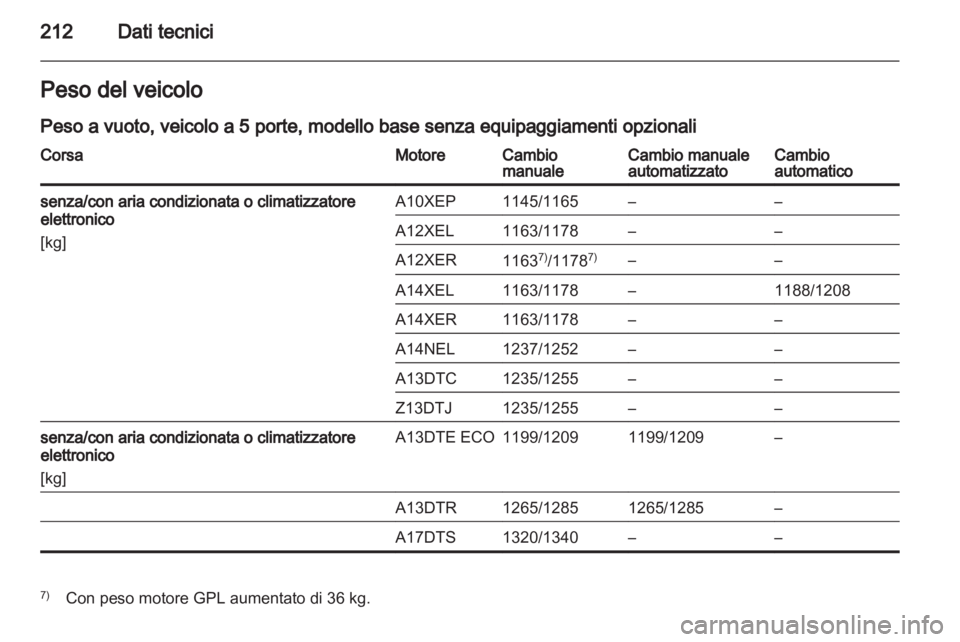 212 Dati tecnici

Peso del veicolo

Peso a vuoto, veicolo a 5 porte, modello base senza equipaggiamenti opzionali

| Corsa | Motore | Cambio manuale | Cambio manuale automatizzato | Cambio automatico |
|---|---|---|---|---|
| senza/con aria condizionata o climatizzatore elettronico [kg] | A10XEP | 1145/1165 | – | – |
| | A12XEL | 1163/1178 | – | – |
| | A12XER | $1163^{7)}/1178^{7)}$ | – | – |
| | A14XEL | 1163/1178 | – | 1188/1208 |
| | A14XER | 1163/1178 | – | – |
| | A14NEL | 1237/1252 | – | – |
| | A13DTC | 1235/1255 | – | – |
| | Z13DTJ | 1235/1255 | – | – |
| senza/con aria condizionata o climatizzatore elettronico [kg] | A13DTE ECO | 1199/1209 | 1199/1209 | – |
| | A13DTR | 1265/1285 | 1265/1285 | – |
| | A17DTS | 1320/1340 | – | – |

$^{7)}$ Con peso motore GPL aumentato di 36 kg.

carmanualsonline.info